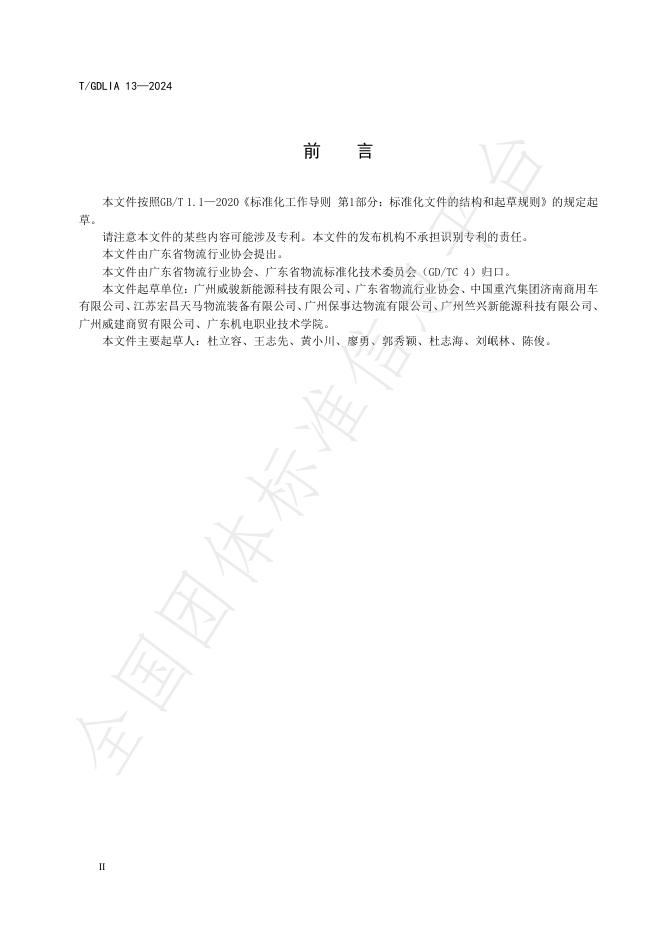 T/GDLIA 13—2024

前　言

本文件按照GB/T 1.1—2020《标准化工作导则 第1部分：标准化文件的结构和起草规则》的规定起草。

请注意本文件的某些内容可能涉及专利。本文件的发布机构不承担识别专利的责任。

本文件由广东省物流行业协会提出。

本文件由广东省物流行业协会、广东省物流标准化技术委员会（GD/TC 4）归口。

本文件起草单位：广州威骏新能源科技有限公司、广东省物流行业协会、中国重汽集团济南商用车有限公司、江苏宏昌天马物流装备有限公司、广州保事达物流有限公司、广州竺兴新能源科技有限公司、广州威建商贸有限公司、广东机电职业技术学院。

本文件主要起草人：杜立容、王志先、黄小川、廖勇、郭秀颖、杜志海、刘岷林、陈俊。

II

全国团体标准信息平台